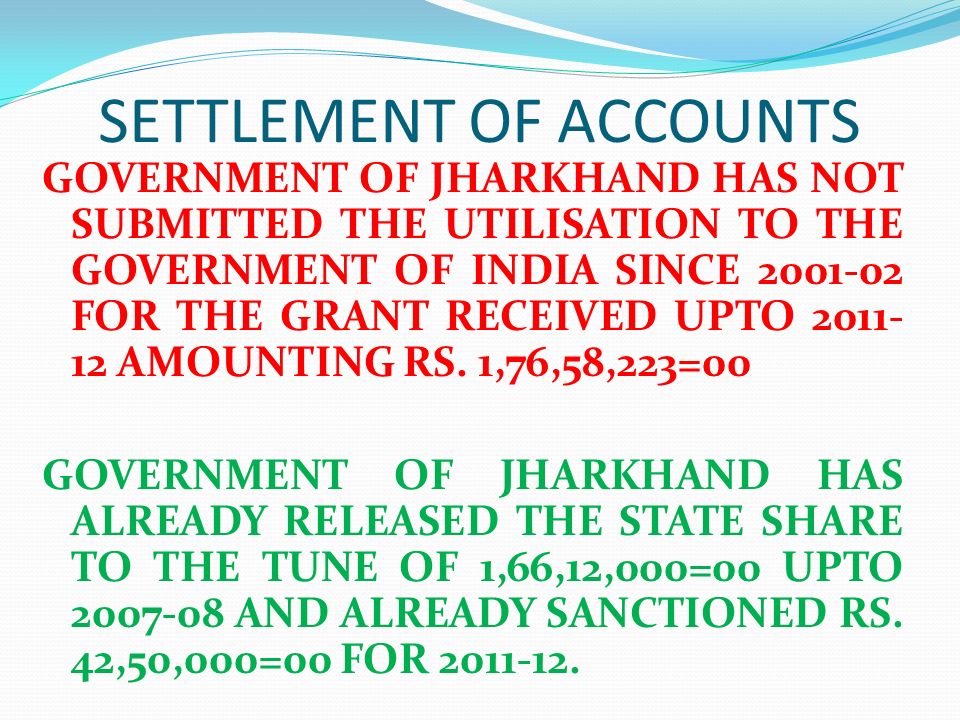 SETTLEMENT OF ACCOUNTS

GOVERNMENT OF JHARKHAND HAS NOT SUBMITTED THE UTILISATION TO THE GOVERNMENT OF INDIA SINCE 2001-02 FOR THE GRANT RECEIVED UPTO 2011-12 AMOUNTING RS. 1,76,58,223=00

GOVERNMENT OF JHARKHAND HAS ALREADY RELEASED THE STATE SHARE TO THE TUNE OF 1,66,12,000=00 UPTO 2007-08 AND ALREADY SANCTIONED RS. 42,50,000=00 FOR 2011-12.